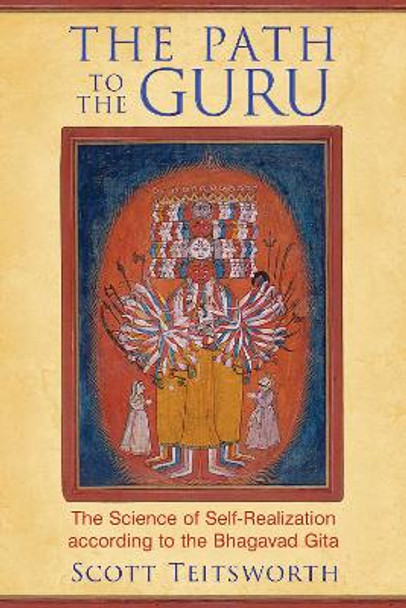 THE PATH TO THE GURU

The Science of Self-Realization according to the Bhagavad Gita

SCOTT TEITSWORTH